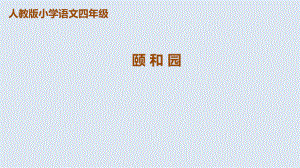 人教版小学语文四年级

颐和园